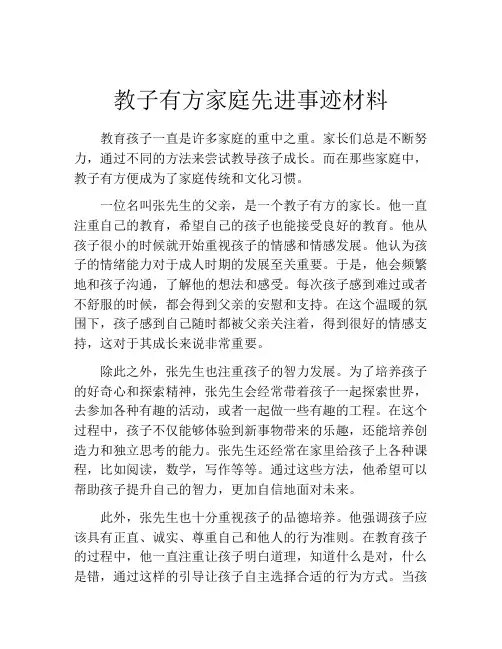 教子有方家庭先进事迹材料

教育孩子一直是许多家庭的重中之重。家长们总是不断努力，通过不同的方法来尝试教导孩子成长。而在那些家庭中，教子有方便成为了家庭传统和文化习惯。

一位名叫张先生的父亲，是一个教子有方的家长。他一直注重自己的教育，希望自己的孩子也能接受良好的教育。他从孩子很小的时候就开始重视孩子的情感和情感发展。他认为孩子的情绪能力对于成人时期的发展至关重要。于是，他会频繁地和孩子沟通，了解他的想法和感受。每次孩子感到难过或者不舒服的时候，都会得到父亲的安慰和支持。在这个温暖的氛围下，孩子感到自己随时都被父亲关注着，得到很好的情感支持，这对于其成长来说非常重要。

除此之外，张先生也注重孩子的智力发展。为了培养孩子的好奇心和探索精神，张先生会经常带着孩子一起探索世界，去参加各种有趣的活动，或者一起做一些有趣的工程。在这个过程中，孩子不仅能够体验到新事物带来的乐趣，还能培养创造力和独立思考的能力。张先生还经常在家里给孩子上各种课程，比如阅读，数学，写作等等。通过这些方法，他希望可以帮助孩子提升自己的智力，更加自信地面对未来。

此外，张先生也十分重视孩子的品德培养。他强调孩子应该具有正直、诚实、尊重自己和他人的行为准则。在教育孩子的过程中，他一直注重让孩子明白道理，知道什么是对，什么是错，通过这样的引导让孩子自主选择合适的行为方式。当孩